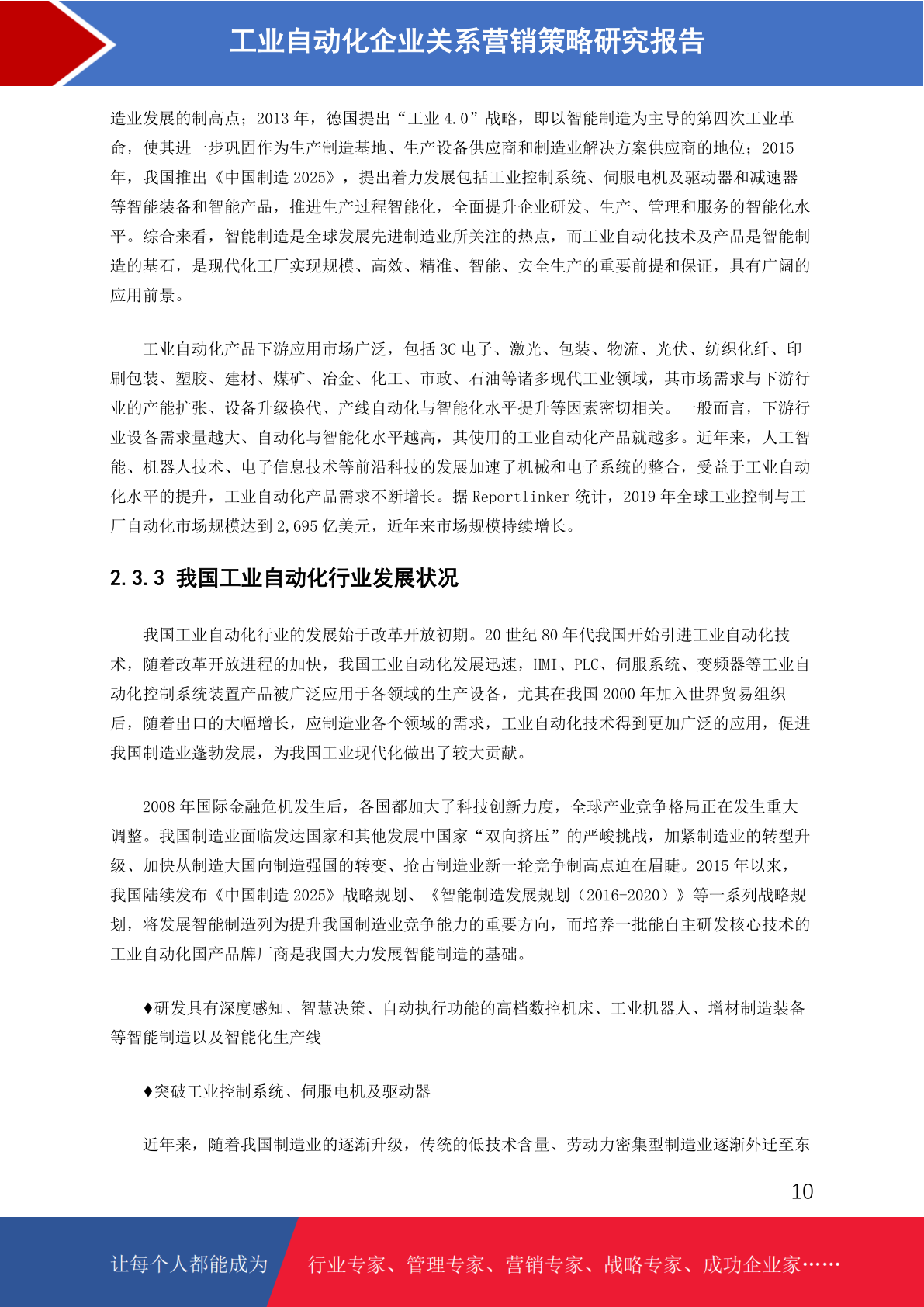 工业自动化企业关系营销策略研究报告

造业发展的制高点；2013 年，德国提出“工业 4.0”战略，即以智能制造为主导的第四次工业革命，使其进一步巩固作为生产制造基地、生产设备供应商和制造业解决方案供应商的地位；2015 年，我国推出《中国制造 2025》，提出着力发展包括工业控制系统、伺服电机及驱动器和减速器等智能装备和智能产品，推进生产过程智能化，全面提升企业研发、生产、管理和服务的智能化水平。综合来看，智能制造是全球发展先进制造业所关注的热点，而工业自动化技术及产品是智能制造的基石，是现代化工厂实现规模、高效、精准、智能、安全生产的重要前提和保证，具有广阔的应用前景。

工业自动化产品下游应用市场广泛，包括 3C 电子、激光、包装、物流、光伏、纺织化纤、印刷包装、塑胶、建材、煤矿、冶金、化工、市政、石油等诸多现代工业领域，其市场需求与下游行业的产能扩张、设备升级换代、产线自动化与智能化水平提升等因素密切相关。一般而言，下游行业设备需求量越大、自动化与智能化水平越高，其使用的工业自动化产品就越多。近年来，人工智能、机器人技术、电子信息技术等前沿科技的发展加速了机械和电子系统的整合，受益于工业自动化水平的提升，工业自动化产品需求不断增长。据 Reportlinker 统计，2019 年全球工业控制与工厂自动化市场规模达到 2,695 亿美元，近年来市场规模持续增长。

2.3.3 我国工业自动化行业发展状况

我国工业自动化行业的发展始于改革开放初期。20 世纪 80 年代我国开始引进工业自动化技术，随着改革开放进程的加快，我国工业自动化发展迅速，HMI、PLC、伺服系统、变频器等工业自动化控制系统装置产品被广泛应用于各领域的生产设备，尤其在我国 2000 年加入世界贸易组织后，随着出口的大幅增长，应制造业各个领域的需求，工业自动化技术得到更加广泛的应用，促进我国制造业蓬勃发展，为我国工业现代化做出了较大贡献。

2008 年国际金融危机发生后，各国都加大了科技创新力度，全球产业竞争格局正在发生重大调整。我国制造业面临发达国家和其他发展中国家“双向挤压”的严峻挑战，加紧制造业的转型升级、加快从制造大国向制造强国的转变、抢占制造业新一轮竞争制高点迫在眉睫。2015 年以来，我国陆续发布《中国制造 2025》战略规划、《智能制造发展规划（2016-2020）》等一系列战略规划，将发展智能制造列为提升我国制造业竞争能力的重要方向，而培养一批能自主研发核心技术的工业自动化国产品牌厂商是我国大力发展智能制造的基础。

♦研发具有深度感知、智慧决策、自动执行功能的高档数控机床、工业机器人、增材制造装备等智能制造以及智能化生产线

♦突破工业控制系统、伺服电机及驱动器

近年来，随着我国制造业的逐渐升级，传统的低技术含量、劳动力密集型制造业逐渐外迁至东

10

让每个人都能成为 行业专家、管理专家、营销专家、战略专家、成功企业家……